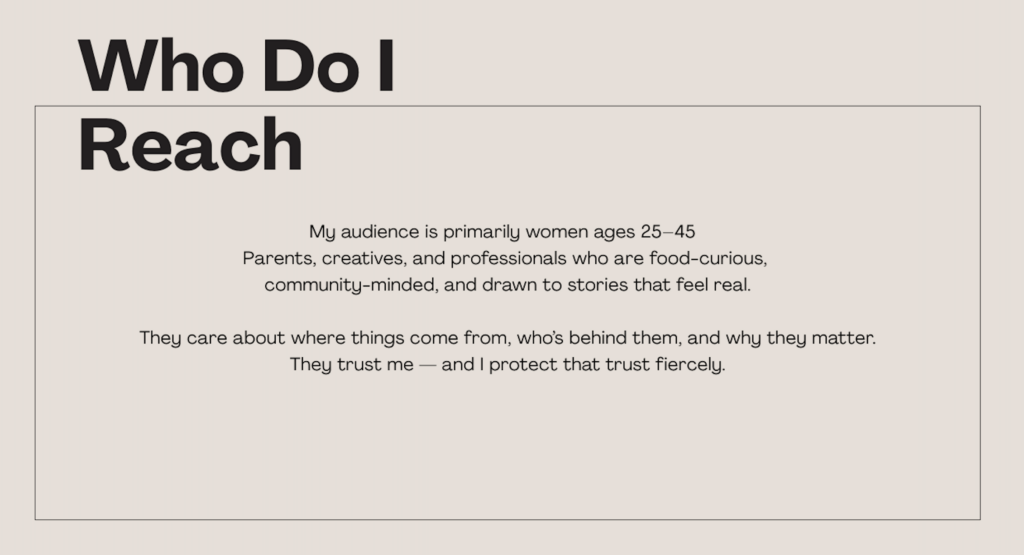 Who Do I
Reach

My audience is primarily women ages 25–45
Parents, creatives, and professionals who are food-curious, community-minded, and drawn to stories that feel real.

They care about where things come from, who's behind them, and why they matter. They trust me — and I protect that trust fiercely.